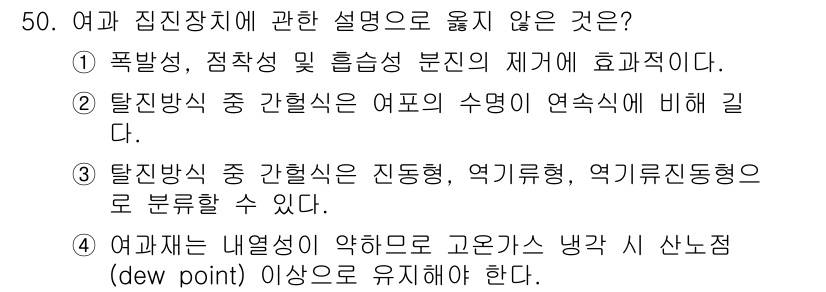 50. 여과 집진장치에 관한 설명으로 옳지 않은 것은?

① 폭발성, 점착성 및 흡습성 분진의 제거에 효과적이다.

② 탈진방식 중 간헐식은 여포의 수명이 연속식에 비해 길다.

③ 탈진방식 중 간헐식은 진동형, 역기류형, 역기류진동형으로 분류할 수 있다.

④ 여과재는 내열성이 약하므로 고온가스 냉각 시 산노점 (dew point) 이상으로 유지해야 한다.